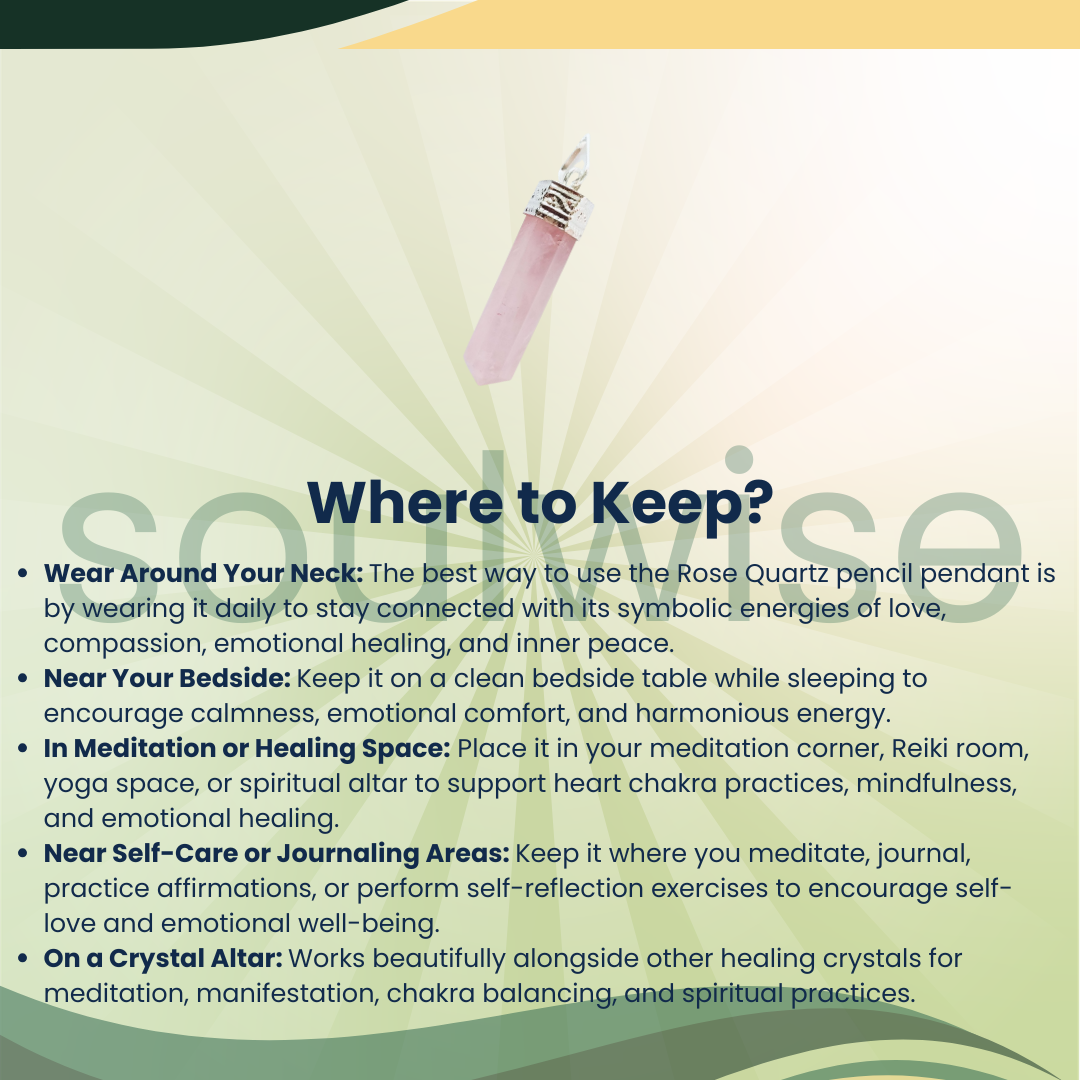 Where to Keep?

• Wear Around Your Neck: The best way to use the Rose Quartz pencil pendant is by wearing it daily to stay connected with its symbolic energies of love, compassion, emotional healing, and inner peace.
• Near Your Bedside: Keep it on a clean bedside table while sleeping to encourage calmness, emotional comfort, and harmonious energy.
• In Meditation or Healing Space: Place it in your meditation corner, Reiki room, yoga space, or spiritual altar to support heart chakra practices, mindfulness, and emotional healing.
• Near Self-Care or Journaling Areas: Keep it where you meditate, journal, practice affirmations, or perform self-reflection exercises to encourage self-love and emotional well-being.
• On a Crystal Altar: Works beautifully alongside other healing crystals for meditation, manifestation, chakra balancing, and spiritual practices.

soulwise